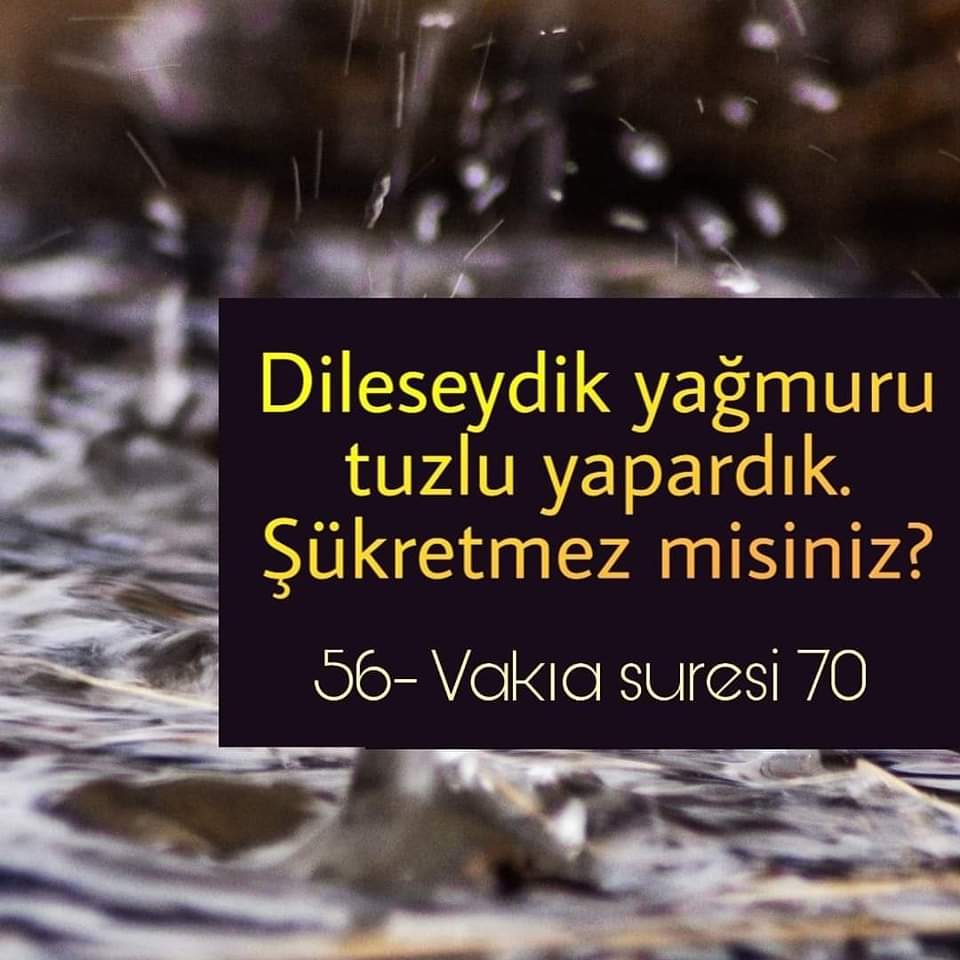 Dileseydik yağmuru tuzlu yapardık. Şükretmez misiniz?

56- Vakıa suresi 70